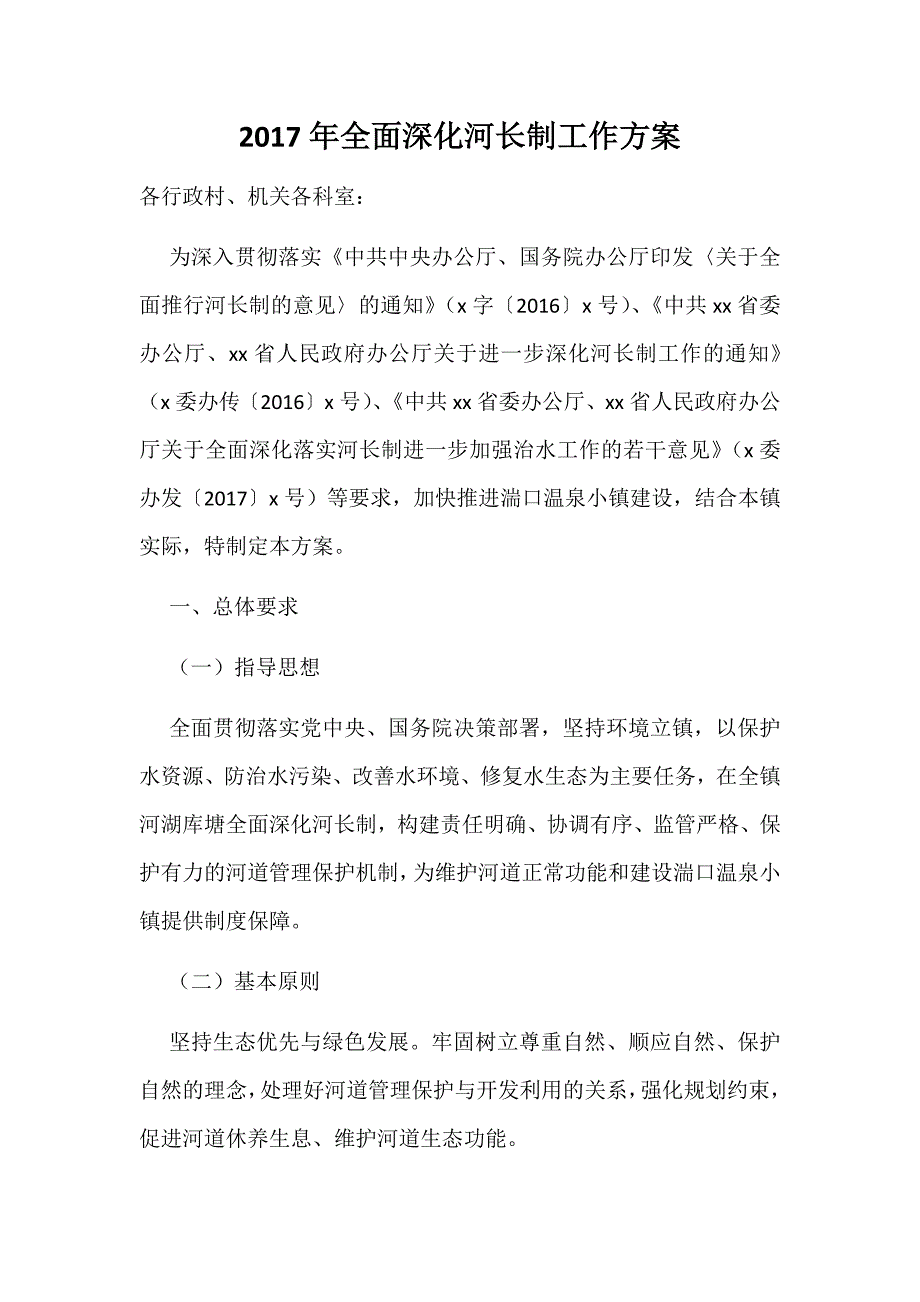 2017年全面深化河长制工作方案

各行政村、机关各科室：

为深入贯彻落实《中共中央办公厅、国务院办公厅印发〈关于全面推行河长制的意见〉的通知》（x字〔2016〕x号）、《中共xx省委办公厅、xx省人民政府办公厅关于进一步深化河长制工作的通知》（x委办传〔2016〕x号）、《中共xx省委办公厅、xx省人民政府办公厅关于全面深化落实河长制进一步加强治水工作的若干意见》（x委办发〔2017〕x号）等要求，加快推进湍口温泉小镇建设，结合本镇实际，特制定本方案。

一、总体要求

（一）指导思想

全面贯彻落实党中央、国务院决策部署，坚持环境立镇，以保护水资源、防治水污染、改善水环境、修复水生态为主要任务，在全镇河湖库塘全面深化河长制，构建责任明确、协调有序、监管严格、保护有力的河道管理保护机制，为维护河道正常功能和建设湍口温泉小镇提供制度保障。

（二）基本原则

坚持生态优先与绿色发展。牢固树立尊重自然、顺应自然、保护自然的理念，处理好河道管理保护与开发利用的关系，强化规划约束，促进河道休养生息、维护河道生态功能。